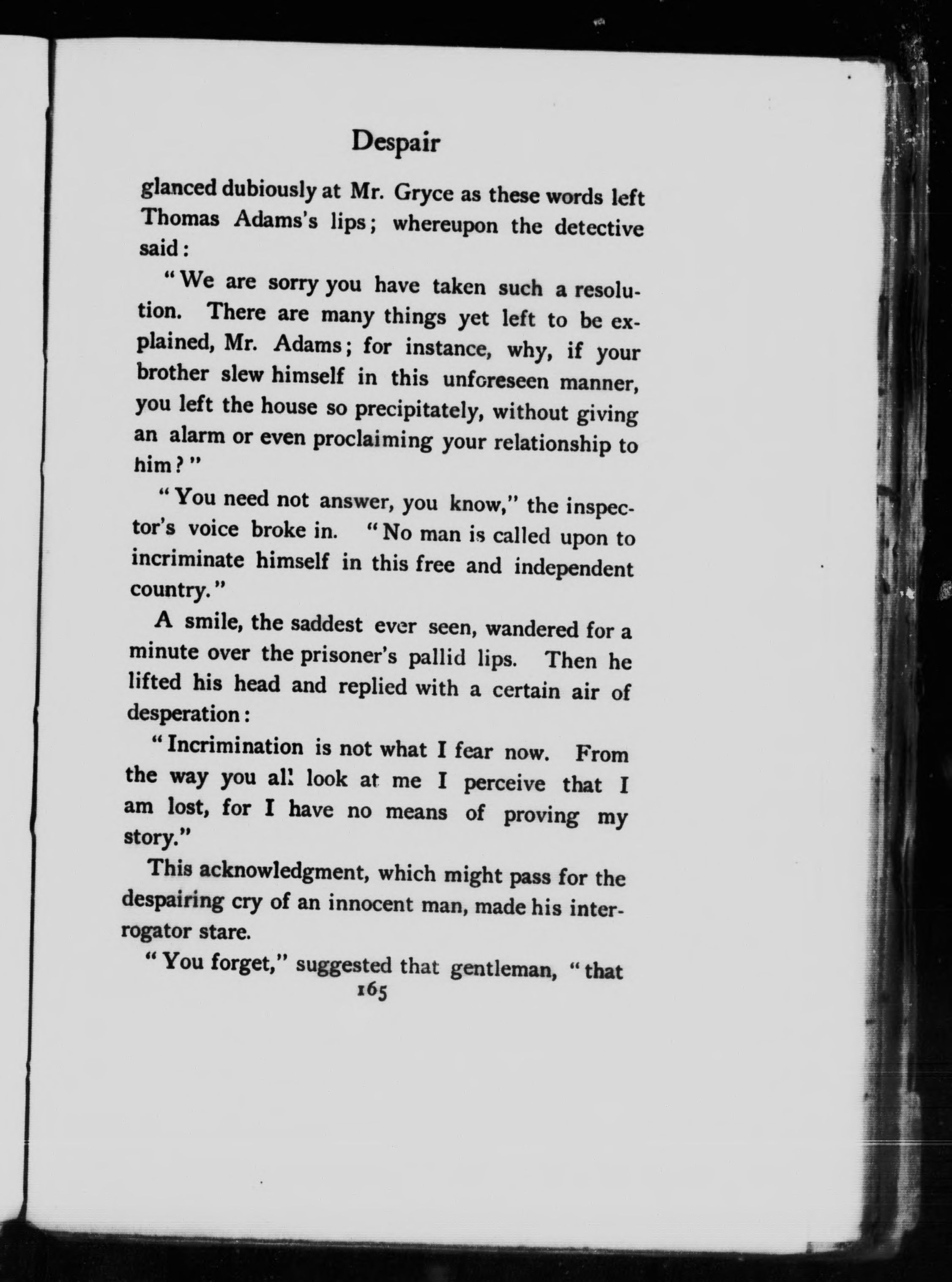 Despair

glanced dubiously at Mr. Gryce as these words left Thomas Adams's lips; whereupon the detective said:

"We are sorry you have taken such a resolution. There are many things yet left to be explained, Mr. Adams; for instance, why, if your brother slew himself in this unforeseen manner, you left the house so precipitately, without giving an alarm or even proclaiming your relationship to him?"

"You need not answer, you know," the inspector's voice broke in. "No man is called upon to incriminate himself in this free and independent country."

A smile, the saddest ever seen, wandered for a minute over the prisoner's pallid lips. Then he lifted his head and replied with a certain air of desperation:

"Incrimination is not what I fear now. From the way you all look at me I perceive that I am lost, for I have no means of proving my story."

This acknowledgment, which might pass for the despairing cry of an innocent man, made his interrogator stare.

"You forget," suggested that gentleman, "that

165